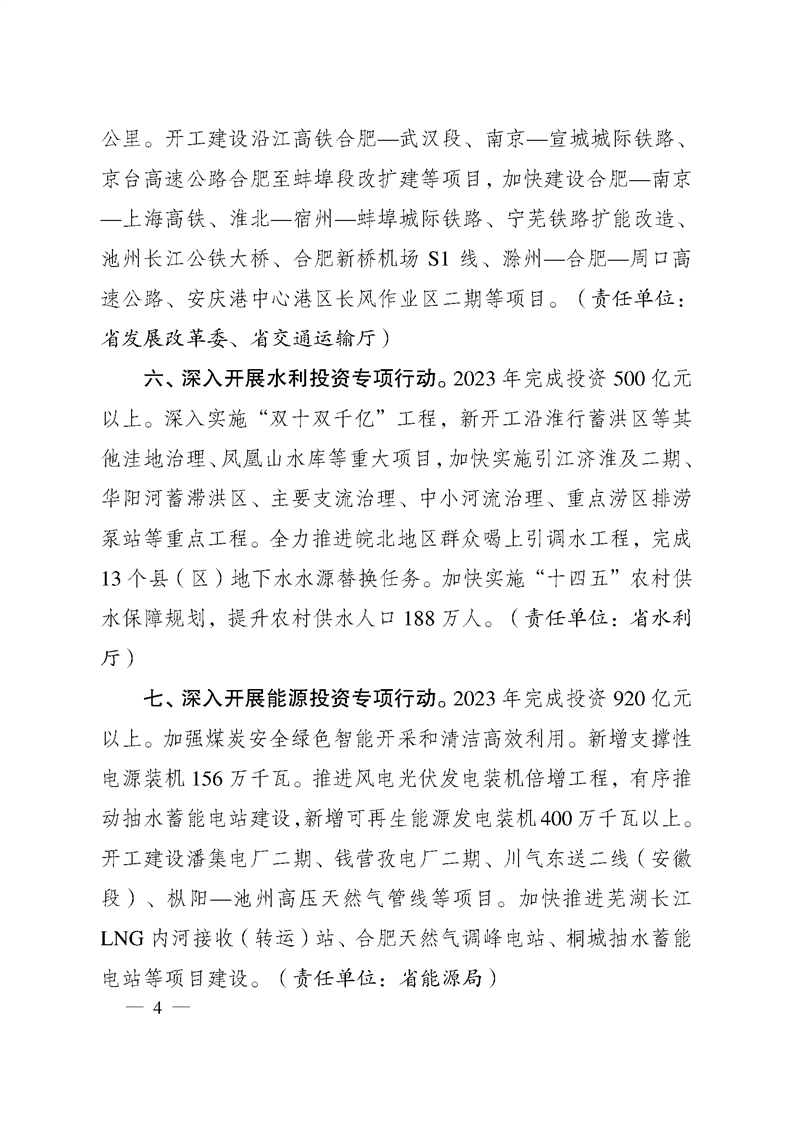 公里。开工建设沿江高铁合肥—武汉段、南京—宣城城际铁路、京台高速公路合肥至蚌埠段改扩建等项目，加快建设合肥—南京—上海高铁、淮北—宿州—蚌埠城际铁路、宁芜铁路扩能改造、池州长江公铁大桥、合肥新桥机场 S1 线、滁州—合肥—周口高速公路、安庆港中心港区长风作业区二期等项目。（责任单位：省发展改革委、省交通运输厅）

六、深入开展水利投资专项行动。2023 年完成投资 500 亿元以上。深入实施“双十双千亿”工程，新开工沿淮行蓄洪区等其他洼地治理、凤凰山水库等重大项目，加快实施引江济淮及二期、华阳河蓄滞洪区、主要支流治理、中小河流治理、重点涝区排涝泵站等重点工程。全力推进皖北地区群众喝上引调水工程，完成 13 个县（区）地下水水源替换任务。加快实施“十四五”农村供水保障规划，提升农村供水人口 188 万人。（责任单位：省水利厅）

七、深入开展能源投资专项行动。2023 年完成投资 920 亿元以上。加强煤炭安全绿色智能开采和清洁高效利用。新增支撑性电源装机 156 万千瓦。推进风电光伏发电装机倍增工程，有序推动抽水蓄能电站建设，新增可再生能源发电装机 400 万千瓦以上。开工建设潘集电厂二期、钱营孜电厂二期、川气东送二线（安徽段）、枞阳—池州高压天然气管线等项目。加快推进芜湖长江 LNG 内河接收（转运）站、合肥天然气调峰电站、桐城抽水蓄能电站等项目建设。（责任单位：省能源局）

— 4 —